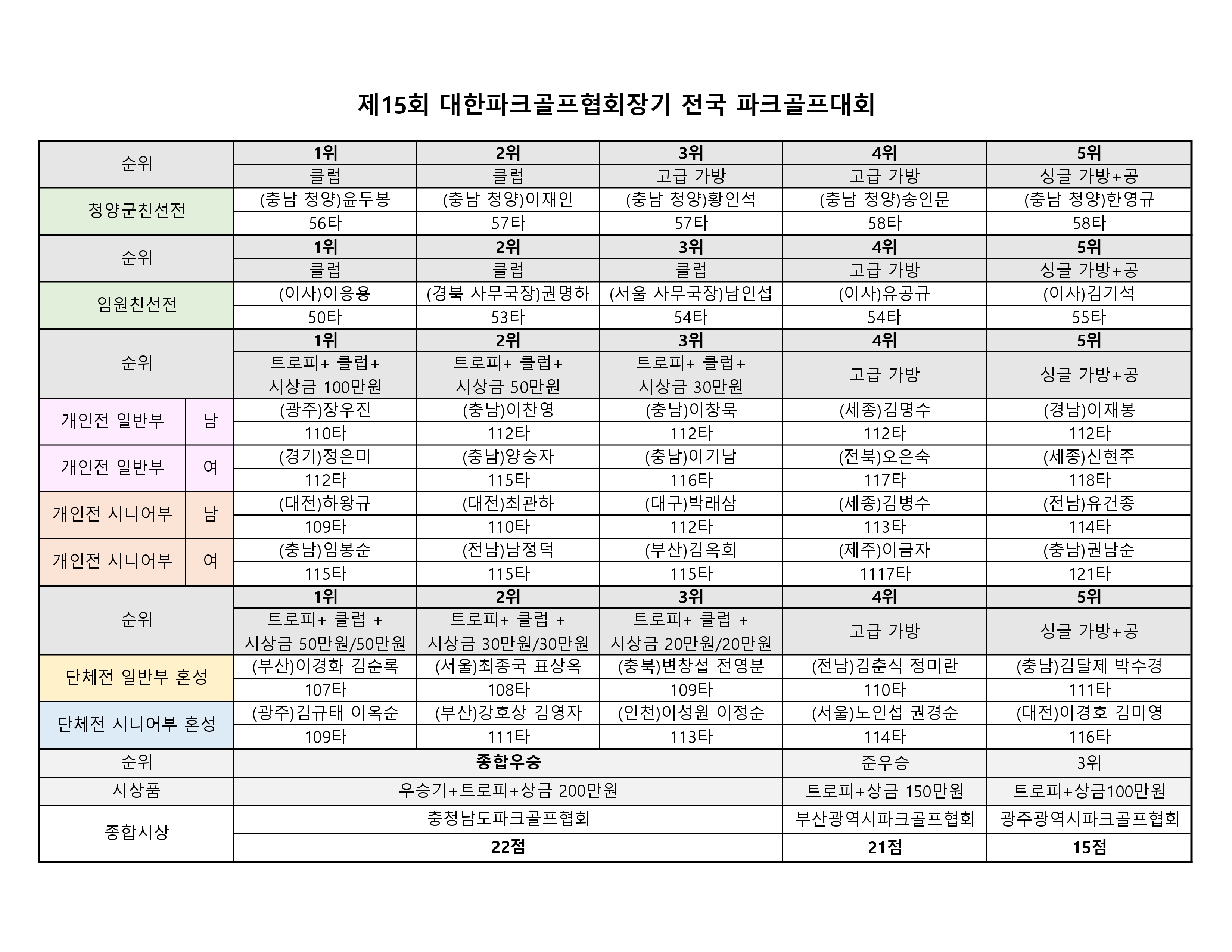 제15회 대한파크골프협회장기 전국 파크골프대회

| 순위 | | 1위 | 2위 | 3위 | 4위 | 5위 |
|---|---|---|---|---|---|---|
| | | 클럽 | 클럽 | 고급 가방 | 고급 가방 | 싱글 가방+공 |
| 청양군친선전 | | (충남 청양)윤두봉 | (충남 청양)이재인 | (충남 청양)황인석 | (충남 청양)송인문 | (충남 청양)한영규 |
| | | 56타 | 57타 | 57타 | 58타 | 58타 |
| 순위 | | 1위 | 2위 | 3위 | 4위 | 5위 |
| | | 클럽 | 클럽 | 클럽 | 고급 가방 | 싱글 가방+공 |
| 임원친선전 | | (이사)이응용 | (경북 사무국장)권명하 | (서울 사무국장)남인섭 | (이사)유공규 | (이사)김기석 |
| | | 50타 | 53타 | 54타 | 54타 | 55타 |
| 순위 | | 1위 | 2위 | 3위 | 4위 | 5위 |
| | | 트로피+ 클럽+ 시상금 100만원 | 트로피+ 클럽+ 시상금 50만원 | 트로피+ 클럽+ 시상금 30만원 | 고급 가방 | 싱글 가방+공 |
| 개인전 일반부 | 남 | (광주)장우진 | (충남)이찬영 | (충남)이창묵 | (세종)김명수 | (경남)이재봉 |
| | | 110타 | 112타 | 112타 | 112타 | 112타 |
| 개인전 일반부 | 여 | (경기)정은미 | (충남)양승자 | (충남)이기남 | (전북)오은숙 | (세종)신현주 |
| | | 112타 | 115타 | 116타 | 117타 | 118타 |
| 개인전 시니어부 | 남 | (대전)하왕규 | (대전)최관하 | (대구)박래삼 | (세종)김병수 | (전남)유건종 |
| | | 109타 | 110타 | 112타 | 113타 | 114타 |
| 개인전 시니어부 | 여 | (충남)임봉순 | (전남)남정덕 | (부산)김옥희 | (제주)이금자 | (충남)권남순 |
| | | 115타 | 115타 | 115타 | 1117타 | 121타 |
| 순위 | | 1위 | 2위 | 3위 | 4위 | 5위 |
| | | 트로피+ 클럽 + 시상금 50만원/50만원 | 트로피+ 클럽 + 시상금 30만원/30만원 | 트로피+ 클럽 + 시상금 20만원/20만원 | 고급 가방 | 싱글 가방+공 |
| 단체전 일반부 혼성 | | (부산)이경화 김순록 | (서울)최종국 표상옥 | (충북)변창섭 전영분 | (전남)김춘식 정미란 | (충남)김달제 박수경 |
| | | 107타 | 108타 | 109타 | 110타 | 111타 |
| 단체전 시니어부 혼성 | | (광주)김규태 이옥순 | (부산)강호상 김영자 | (인천)이성원 이정순 | (서울)노인섭 권경순 | (대전)이경호 김미영 |
| | | 109타 | 111타 | 113타 | 114타 | 116타 |
| 순위 | | 종합우승 | | | 준우승 | 3위 |
| 시상품 | | 우승기+트로피+상금 200만원 | | | 트로피+상금 150만원 | 트로피+상금100만원 |
| 종합시상 | | 충청남도파크골프협회 | | | 부산광역시파크골프협회 | 광주광역시파크골프협회 |
| | | 22점 | | | 21점 | 15점 |